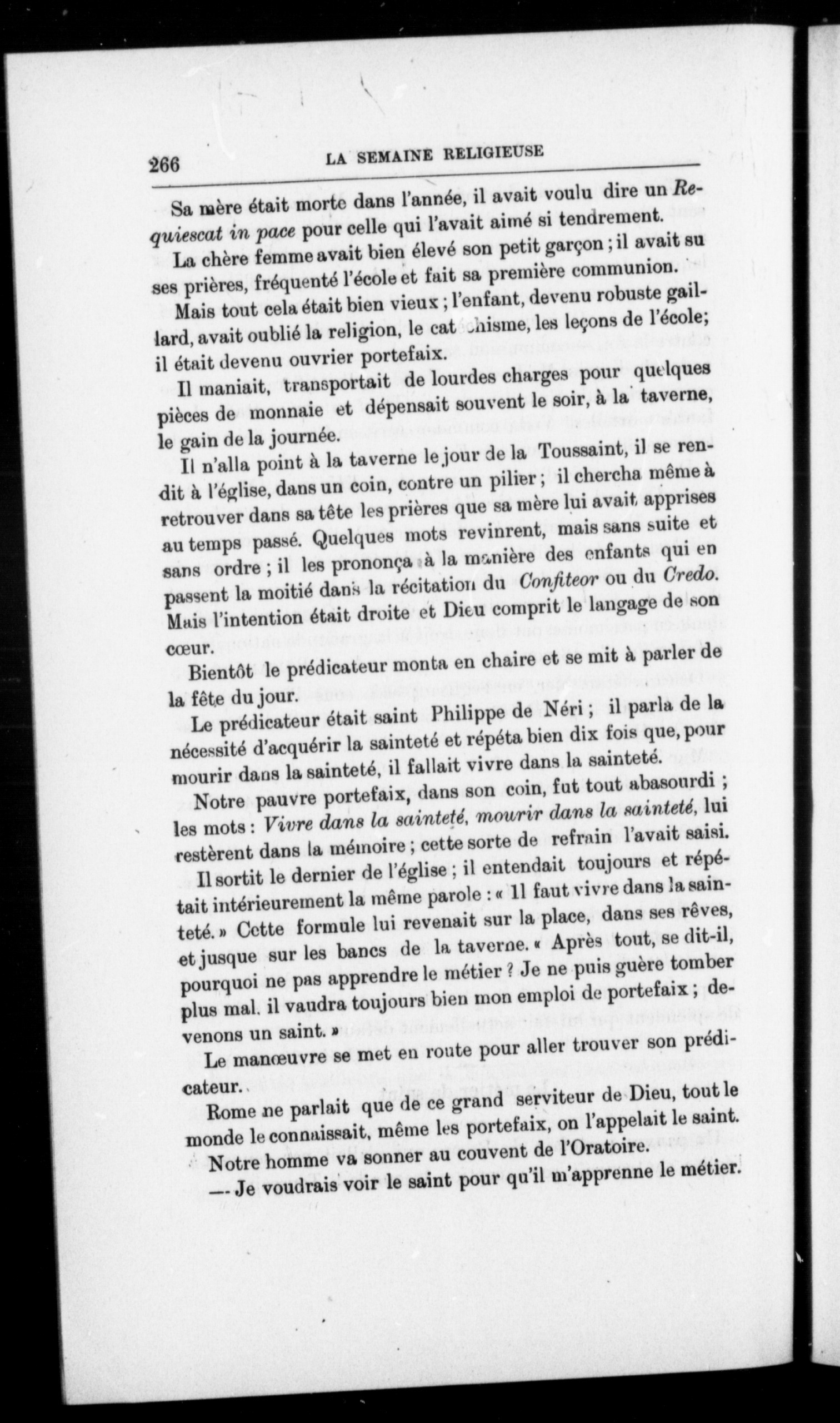 266 LA SEMAINE RELIGIEUSE

Sa mère était morte dans l'année, il avait voulu dire un Requiescat in pace pour celle qui l'avait aimé si tendrement.

La chère femme avait bien élevé son petit garçon ; il avait su ses prières, fréquenté l'école et fait sa première communion.

Mais tout cela était bien vieux ; l'enfant, devenu robuste gaillard, avait oublié la religion, le catéchisme, les leçons de l'école; il était devenu ouvrier portefaix.

Il maniait, transportait de lourdes charges pour quelques pièces de monnaie et dépensait souvent le soir, à la taverne, le gain de la journée.

Il n'alla point à la taverne le jour de la Toussaint, il se rendit à l'église, dans un coin, contre un pilier ; il chercha même à retrouver dans sa tête les prières que sa mère lui avait apprises au temps passé. Quelques mots revinrent, mais sans suite et sans ordre ; il les prononça à la manière des enfants qui en passent la moitié dans la récitation du Confiteor ou du Credo. Mais l'intention était droite et Dieu comprit le langage de son cœur.

Bientôt le prédicateur monta en chaire et se mit à parler de la fête du jour.

Le prédicateur était saint Philippe de Néri ; il parla de la nécessité d'acquérir la sainteté et répéta bien dix fois que, pour mourir dans la sainteté, il fallait vivre dans la sainteté.

Notre pauvre portefaix, dans son coin, fut tout abasourdi ; les mots : Vivre dans la sainteté, mourir dans la sainteté, lui restèrent dans la mémoire ; cette sorte de refrain l'avait saisi.

Il sortit le dernier de l'église ; il entendait toujours et répétait intérieurement la même parole : « Il faut vivre dans la sainteté. » Cette formule lui revenait sur la place, dans ses rêves, et jusque sur les bancs de la taverne. « Après tout, se dit-il, pourquoi ne pas apprendre le métier ? Je ne puis guère tomber plus mal. il vaudra toujours bien mon emploi de portefaix ; devenons un saint. »

Le manœuvre se met en route pour aller trouver son prédicateur.

Rome ne parlait que de ce grand serviteur de Dieu, tout le monde le connaissait, même les portefaix, on l'appelait le saint.

Notre homme va sonner au couvent de l'Oratoire.

— Je voudrais voir le saint pour qu'il m'apprenne le métier.